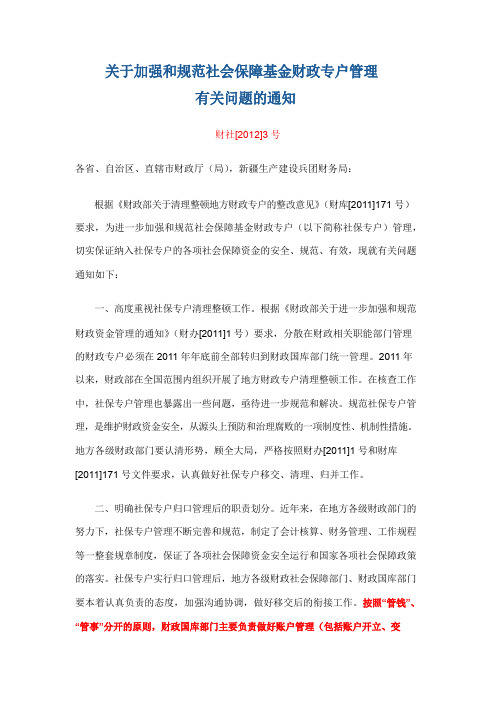 关于加强和规范社会保障基金财政专户管理
有关问题的通知

财社[2012]3 号

各省、自治区、直辖市财政厅（局），新疆生产建设兵团财务局：

根据《财政部关于清理整顿地方财政专户的整改意见》（财库[2011]171 号）要求，为进一步加强和规范社会保障基金财政专户（以下简称社保专户）管理，切实保证纳入社保专户的各项社会保障资金的安全、规范、有效，现就有关问题通知如下：

一、高度重视社保专户清理整顿工作。根据《财政部关于进一步加强和规范财政资金管理的通知》（财办[2011]1 号）要求，分散在财政相关职能部门管理的财政专户必须在 2011 年年底前全部转归到财政国库部门统一管理。2011 年以来，财政部在全国范围内组织开展了地方财政专户清理整顿工作。在核查工作中，社保专户管理也暴露出一些问题，亟待进一步规范和解决。规范社保专户管理，是维护财政资金安全，从源头上预防和治理腐败的一项制度性、机制性措施。地方各级财政部门要认清形势，顾全大局，严格按照财办[2011]1 号和财库[2011]171 号文件要求，认真做好社保专户移交、清理、归并工作。

二、明确社保专户归口管理后的职责划分。近年来，在地方各级财政部门的努力下，社保专户管理不断完善和规范，制定了会计核算、财务管理、工作规程等一整套规章制度，保证了各项社会保障资金安全运行和国家各项社会保障政策的落实。社保专户实行归口管理后，地方各级财政社会保障部门、财政国库部门要本着认真负责的态度，加强沟通协调，做好移交后的衔接工作。按照“管钱”、“管事”分开的原则，财政国库部门主要负责做好账户管理（包括账户开立、变